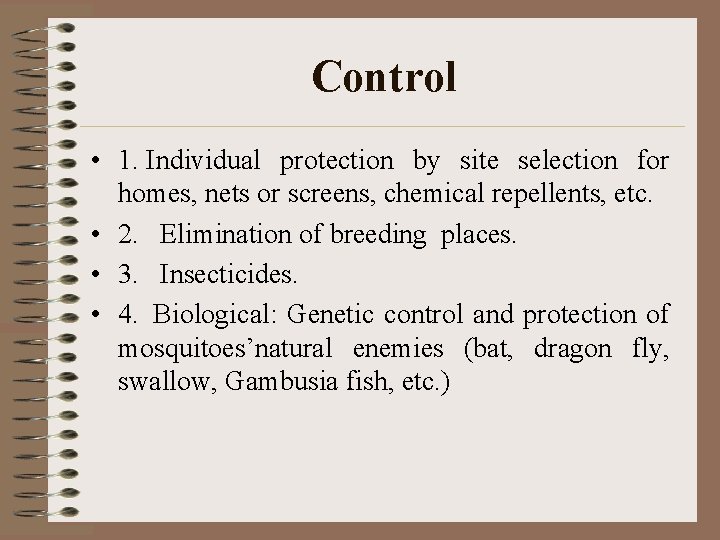 Control

• 1. Individual protection by site selection for homes, nets or screens, chemical repellents, etc.
• 2. Elimination of breeding places.
• 3. Insecticides.
• 4. Biological: Genetic control and protection of mosquitoes’natural enemies (bat, dragon fly, swallow, Gambusia fish, etc.)